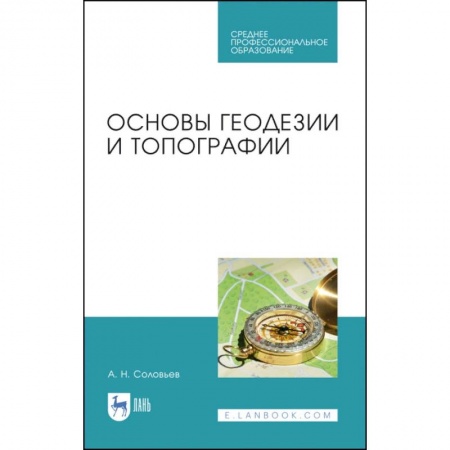 СРЕДНЕЕ ПРОФЕССИОНАЛЬНОЕ ОБРАЗОВАНИЕ

ОСНОВЫ ГЕОДЕЗИИ И ТОПОГРАФИИ

А. Н. Соловьев

ЛАНЬ

E.LANBOOK.COM